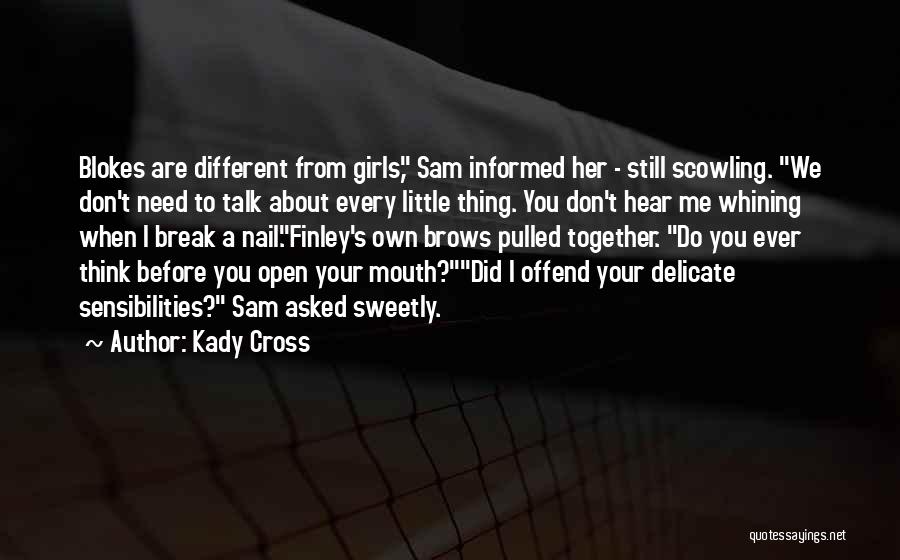 Blokes are different from girls," Sam informed her - still scowling. "We don't need to talk about every little thing. You don't hear me whining when I break a nail."Finley's own brows pulled together. "Do you ever think before you open your mouth?""Did I offend your delicate sensibilities?" Sam asked sweetly.

~ Author: Kady Cross

quotessayings.net